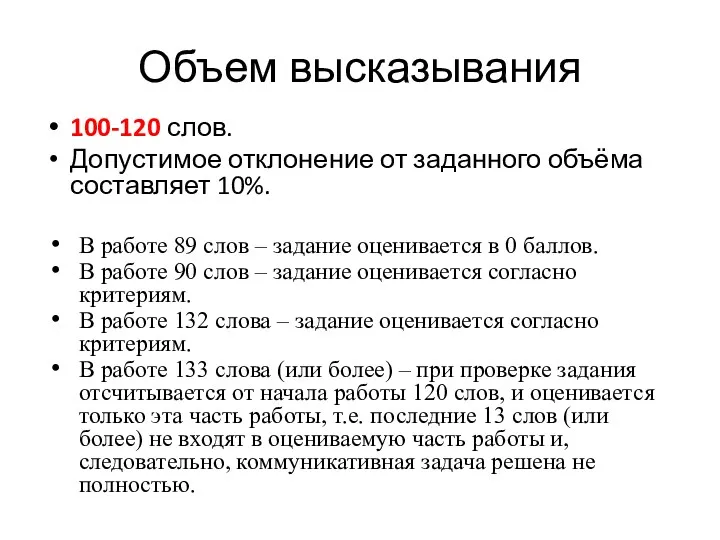 Объем высказывания

• 100-120 слов.
• Допустимое отклонение от заданного объёма составляет 10%.

• В работе 89 слов – задание оценивается в 0 баллов.
• В работе 90 слов – задание оценивается согласно критериям.
• В работе 132 слова – задание оценивается согласно критериям.
• В работе 133 слова (или более) – при проверке задания отсчитывается от начала работы 120 слов, и оценивается только эта часть работы, т.е. последние 13 слов (или более) не входят в оцениваемую часть работы и, следовательно, коммуникативная задача решена не полностью.